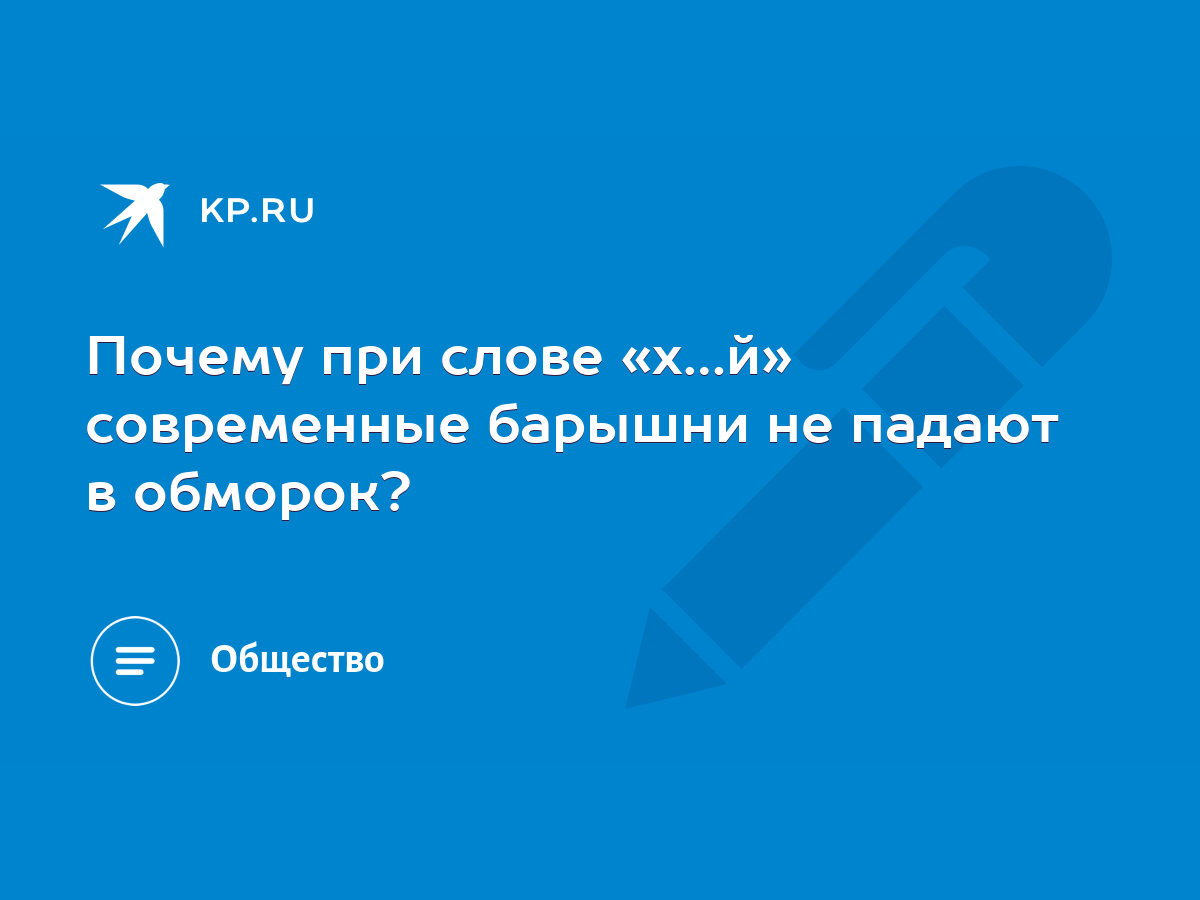 KP.RU

Почему при слове «х...й» современные барышни не падают в обморок?

Общество